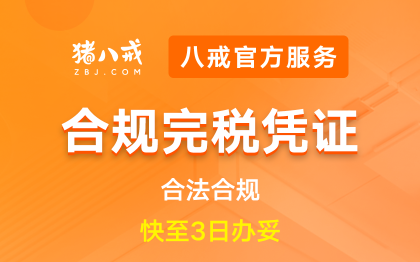 猪八戒
ZBJ.COM

八戒官方服务

合规完税凭证

合法合规

快至3日办妥